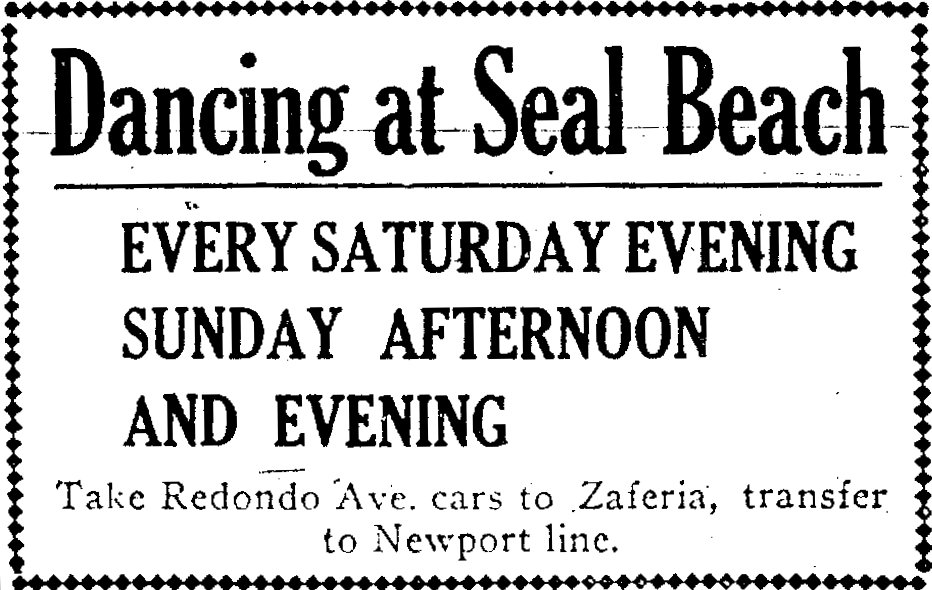 Dancing at Seal Beach

EVERY SATURDAY EVENING
SUNDAY AFTERNOON
AND EVENING

Take Redondo Ave. cars to Zaferia, transfer to Newport line.